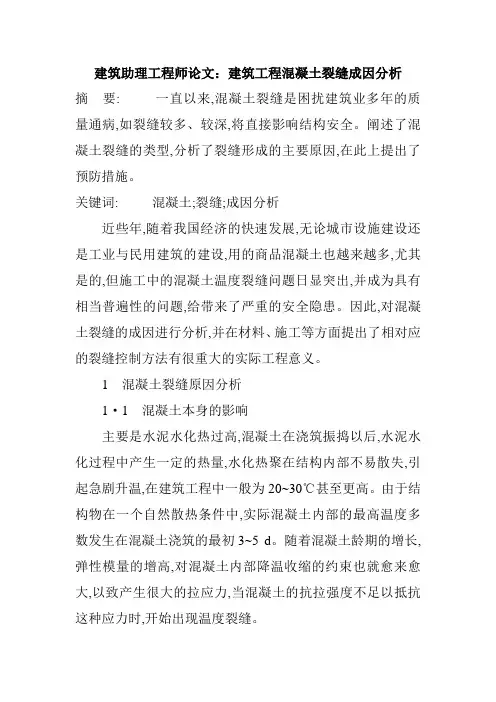 建筑助理工程师论文：建筑工程混凝土裂缝成因分析

摘　要:　　一直以来,混凝土裂缝是困扰建筑业多年的质量通病,如裂缝较多、较深,将直接影响结构安全。阐述了混凝土裂缝的类型,分析了裂缝形成的主要原因,在此上提出了预防措施。

关键词:　　混凝土;裂缝;成因分析

近些年,随着我国经济的快速发展,无论城市设施建设还是工业与民用建筑的建设,用的商品混凝土也越来越多,尤其是的,但施工中的混凝土温度裂缝问题日显突出,并成为具有相当普遍性的问题,给带来了严重的安全隐患。因此,对混凝土裂缝的成因进行分析,并在材料、施工等方面提出了相对应的裂缝控制方法有很重大的实际工程意义。

1　混凝土裂缝原因分析

1・1　混凝土本身的影响

主要是水泥水化热过高,混凝土在浇筑振捣以后,水泥水化过程中产生一定的热量,水化热聚在结构内部不易散失,引起急剧升温,在建筑工程中一般为20~30℃甚至更高。由于结构物在一个自然散热条件中,实际混凝土内部的最高温度多数发生在混凝土浇筑的最初3~5 d。随着混凝土龄期的增长,弹性模量的增高,对混凝土内部降温收缩的约束也就愈来愈大,以致产生很大的拉应力,当混凝土的抗拉强度不足以抵抗这种应力时,开始出现温度裂缝。